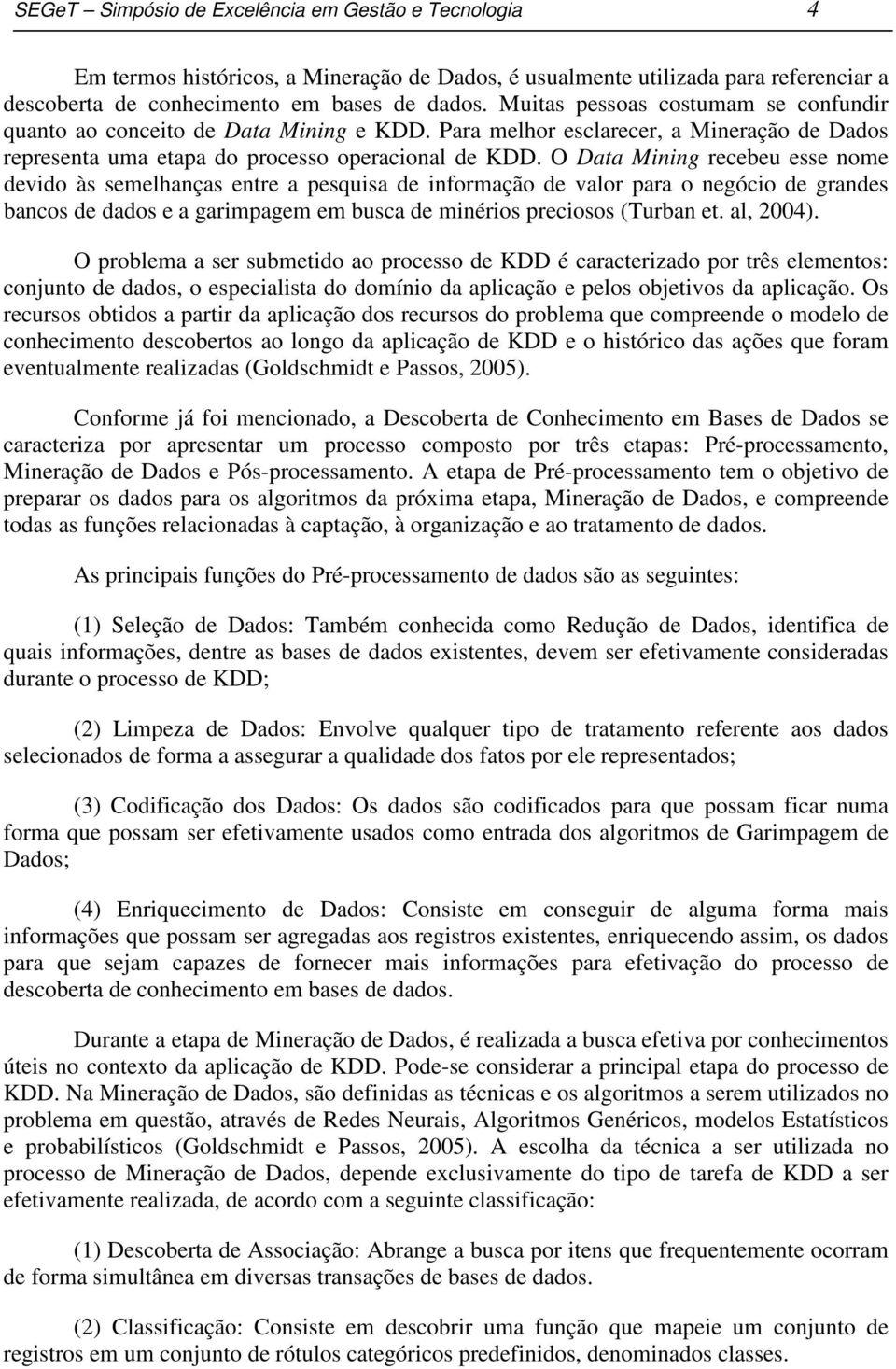 SEGeT – Simpósio de Excelência em Gestão e Tecnologia 4

Em termos históricos, a Mineração de Dados, é usualmente utilizada para referenciar a descoberta de conhecimento em bases de dados. Muitas pessoas costumam se confundir quanto ao conceito de Data Mining e KDD. Para melhor esclarecer, a Mineração de Dados representa uma etapa do processo operacional de KDD. O Data Mining recebeu esse nome devido às semelhanças entre a pesquisa de informação de valor para o negócio de grandes bancos de dados e a garimpagem em busca de minérios preciosos (Turban et. al, 2004).

O problema a ser submetido ao processo de KDD é caracterizado por três elementos: conjunto de dados, o especialista do domínio da aplicação e pelos objetivos da aplicação. Os recursos obtidos a partir da aplicação dos recursos do problema que compreende o modelo de conhecimento descobertos ao longo da aplicação de KDD e o histórico das ações que foram eventualmente realizadas (Goldschmidt e Passos, 2005).

Conforme já foi mencionado, a Descoberta de Conhecimento em Bases de Dados se caracteriza por apresentar um processo composto por três etapas: Pré-processamento, Mineração de Dados e Pós-processamento. A etapa de Pré-processamento tem o objetivo de preparar os dados para os algoritmos da próxima etapa, Mineração de Dados, e compreende todas as funções relacionadas à captação, à organização e ao tratamento de dados.

As principais funções do Pré-processamento de dados são as seguintes:

(1) Seleção de Dados: Também conhecida como Redução de Dados, identifica de quais informações, dentre as bases de dados existentes, devem ser efetivamente consideradas durante o processo de KDD;

(2) Limpeza de Dados: Envolve qualquer tipo de tratamento referente aos dados selecionados de forma a assegurar a qualidade dos fatos por ele representados;

(3) Codificação dos Dados: Os dados são codificados para que possam ficar numa forma que possam ser efetivamente usados como entrada dos algoritmos de Garimpagem de Dados;

(4) Enriquecimento de Dados: Consiste em conseguir de alguma forma mais informações que possam ser agregadas aos registros existentes, enriquecendo assim, os dados para que sejam capazes de fornecer mais informações para efetivação do processo de descoberta de conhecimento em bases de dados.

Durante a etapa de Mineração de Dados, é realizada a busca efetiva por conhecimentos úteis no contexto da aplicação de KDD. Pode-se considerar a principal etapa do processo de KDD. Na Mineração de Dados, são definidas as técnicas e os algoritmos a serem utilizados no problema em questão, através de Redes Neurais, Algoritmos Genéricos, modelos Estatísticos e probabilísticos (Goldschmidt e Passos, 2005). A escolha da técnica a ser utilizada no processo de Mineração de Dados, depende exclusivamente do tipo de tarefa de KDD a ser efetivamente realizada, de acordo com a seguinte classificação:

(1) Descoberta de Associação: Abrange a busca por itens que frequentemente ocorram de forma simultânea em diversas transações de bases de dados.

(2) Classificação: Consiste em descobrir uma função que mapeie um conjunto de registros em um conjunto de rótulos categóricos predefinidos, denominados classes.